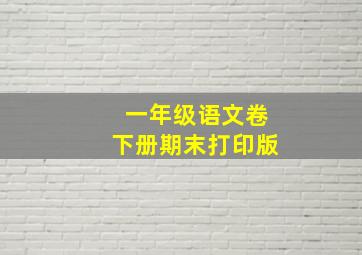 一年级语文卷
下册期末打印版